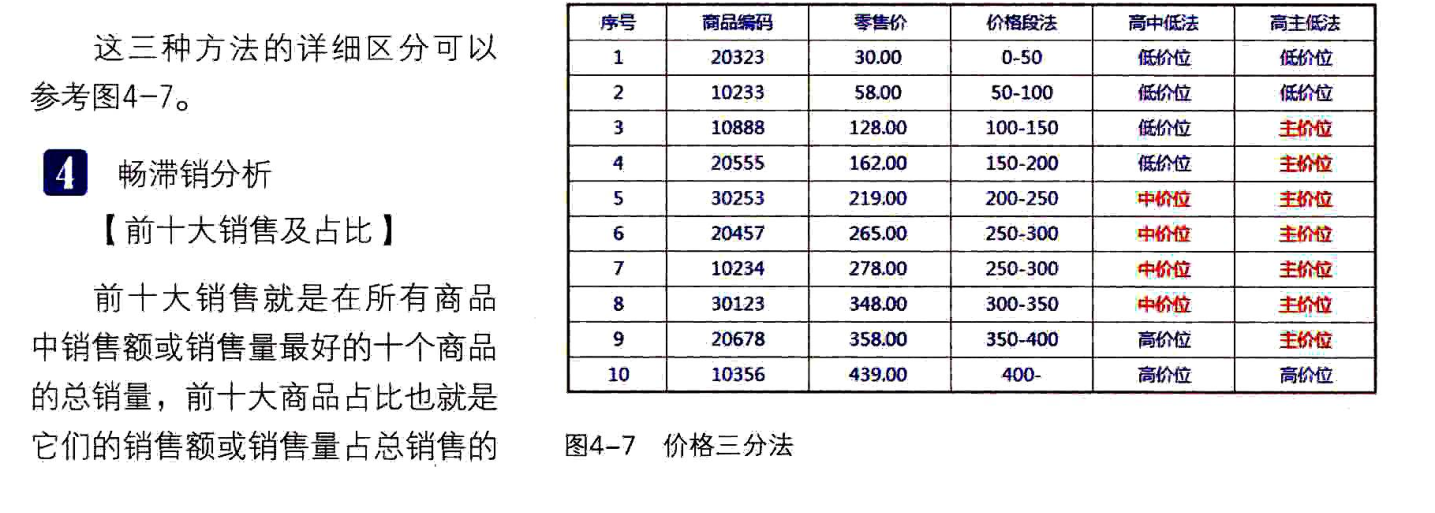 这三种方法的详细区分可以参考图4-7。

4 畅滞销分析

【前十大销售及占比】

前十大销售就是在所有商品中销售额或销售量最好的十个商品的总销量，前十大商品占比也就是它们的销售额或销售量占总销售的

| 序号 | 商品编码 | 零售价 | 价格段法 | 高中低法 | 高主低法 |
|---|---|---|---|---|---|
| 1 | 20323 | 30.00 | 0-50 | 低价位 | 低价位 |
| 2 | 10233 | 58.00 | 50-100 | 低价位 | 低价位 |
| 3 | 10888 | 128.00 | 100-150 | 低价位 | 主价位 |
| 4 | 20555 | 162.00 | 150-200 | 低价位 | 主价位 |
| 5 | 30253 | 219.00 | 200-250 | 中价位 | 主价位 |
| 6 | 20457 | 265.00 | 250-300 | 中价位 | 主价位 |
| 7 | 10234 | 278.00 | 250-300 | 中价位 | 主价位 |
| 8 | 30123 | 348.00 | 300-350 | 中价位 | 主价位 |
| 9 | 20678 | 358.00 | 350-400 | 高价位 | 主价位 |
| 10 | 10356 | 439.00 | 400- | 高价位 | 高价位 |

图4-7 价格三分法